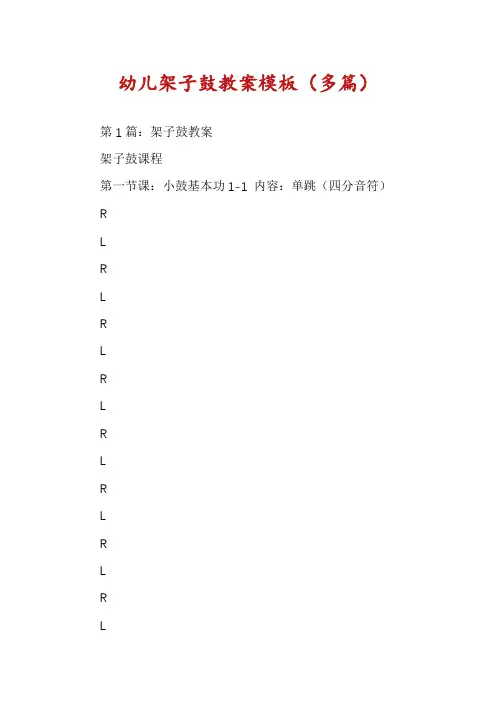 幼儿架子鼓教案模板（多篇）

第1篇：架子鼓教案

架子鼓课程

第一节课：小鼓基本功1-1 内容：单跳（四分音符）

R

L

R

L

R

L

R

L

R

L

R

L

R

L

R

L